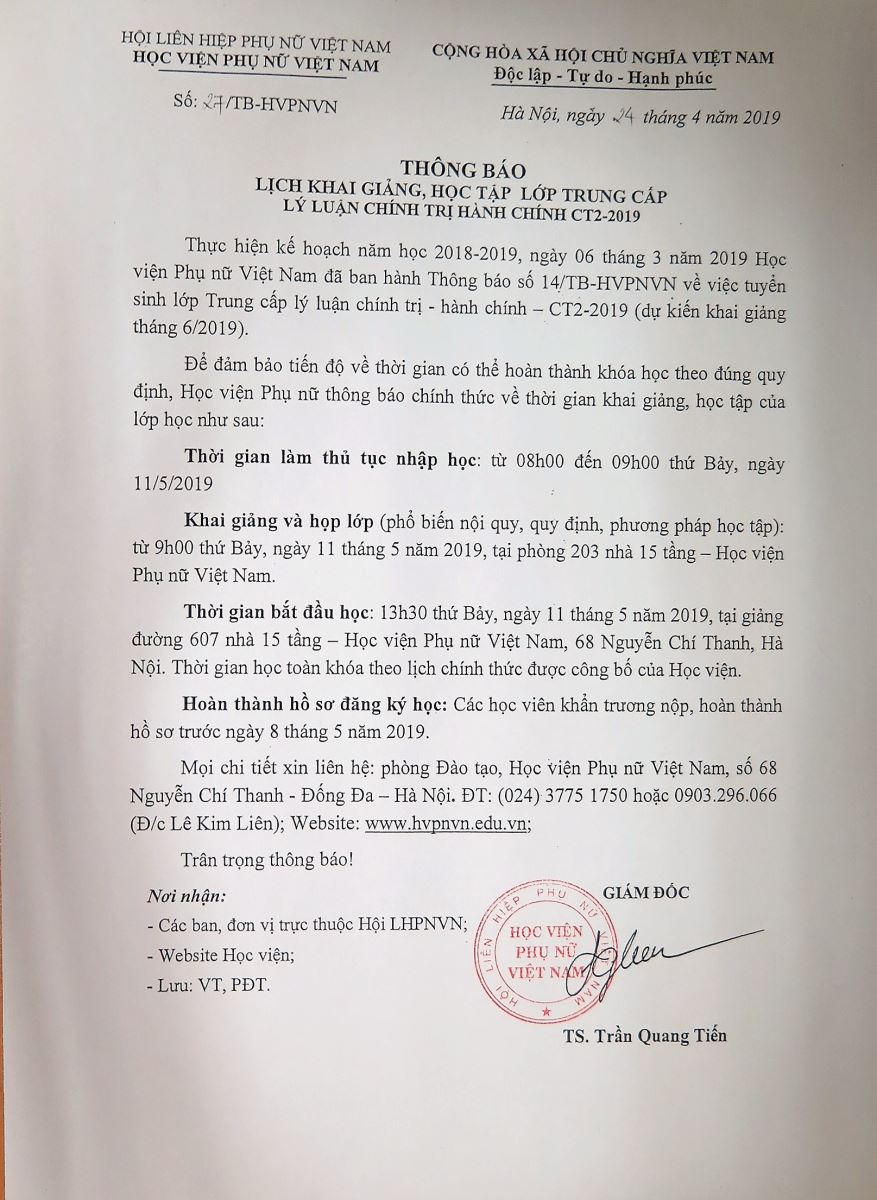 HỘI LIÊN HIỆP PHỤ NỮ VIỆT NAM
HỌC VIỆN PHỤ NỮ VIỆT NAM

Số: 27/TB-HVPNVN

CỘNG HÒA XÃ HỘI CHỦ NGHĨA VIỆT NAM
Độc lập - Tự do - Hạnh phúc

Hà Nội, ngày 24 tháng 4 năm 2019

THÔNG BÁO
LỊCH KHAI GIẢNG, HỌC TẬP LỚP TRUNG CẤP
LÝ LUẬN CHÍNH TRỊ HÀNH CHÍNH CT2-2019

Thực hiện kế hoạch năm học 2018-2019, ngày 06 tháng 3 năm 2019 Học viện Phụ nữ Việt Nam đã ban hành Thông báo số 14/TB-HVPNVN về việc tuyển sinh lớp Trung cấp lý luận chính trị - hành chính – CT2-2019 (dự kiến khai giảng tháng 6/2019).

Để đảm bảo tiến độ về thời gian có thể hoàn thành khóa học theo đúng quy định, Học viện Phụ nữ thông báo chính thức về thời gian khai giảng, học tập của lớp học như sau:

Thời gian làm thủ tục nhập học: từ 08h00 đến 09h00 thứ Bảy, ngày 11/5/2019

Khai giảng và họp lớp (phổ biến nội quy, quy định, phương pháp học tập): từ 9h00 thứ Bảy, ngày 11 tháng 5 năm 2019, tại phòng 203 nhà 15 tầng – Học viện Phụ nữ Việt Nam.

Thời gian bắt đầu học: 13h30 thứ Bảy, ngày 11 tháng 5 năm 2019, tại giảng đường 607 nhà 15 tầng – Học viện Phụ nữ Việt Nam, 68 Nguyễn Chí Thanh, Hà Nội. Thời gian học toàn khóa theo lịch chính thức được công bố của Học viện.

Hoàn thành hồ sơ đăng ký học: Các học viên khẩn trương nộp, hoàn thành hồ sơ trước ngày 8 tháng 5 năm 2019.

Mọi chi tiết xin liên hệ: phòng Đào tạo, Học viện Phụ nữ Việt Nam, số 68 Nguyễn Chí Thanh - Đống Đa – Hà Nội. ĐT: (024) 3775 1750 hoặc 0903.296.066 (Đ/c Lê Kim Liên); Website: www.hvpnvn.edu.vn;

Trân trọng thông báo!

Nơi nhận:
- Các ban, đơn vị trực thuộc Hội LHPNVN;
- Website Học viện;
- Lưu: VT, PĐT.

GIÁM ĐỐC

HỘI LIÊN HIỆP PHỤ NỮ VIỆT NAM
HỌC VIỆN PHỤ NỮ VIỆT NAM

TS. Trần Quang Tiến